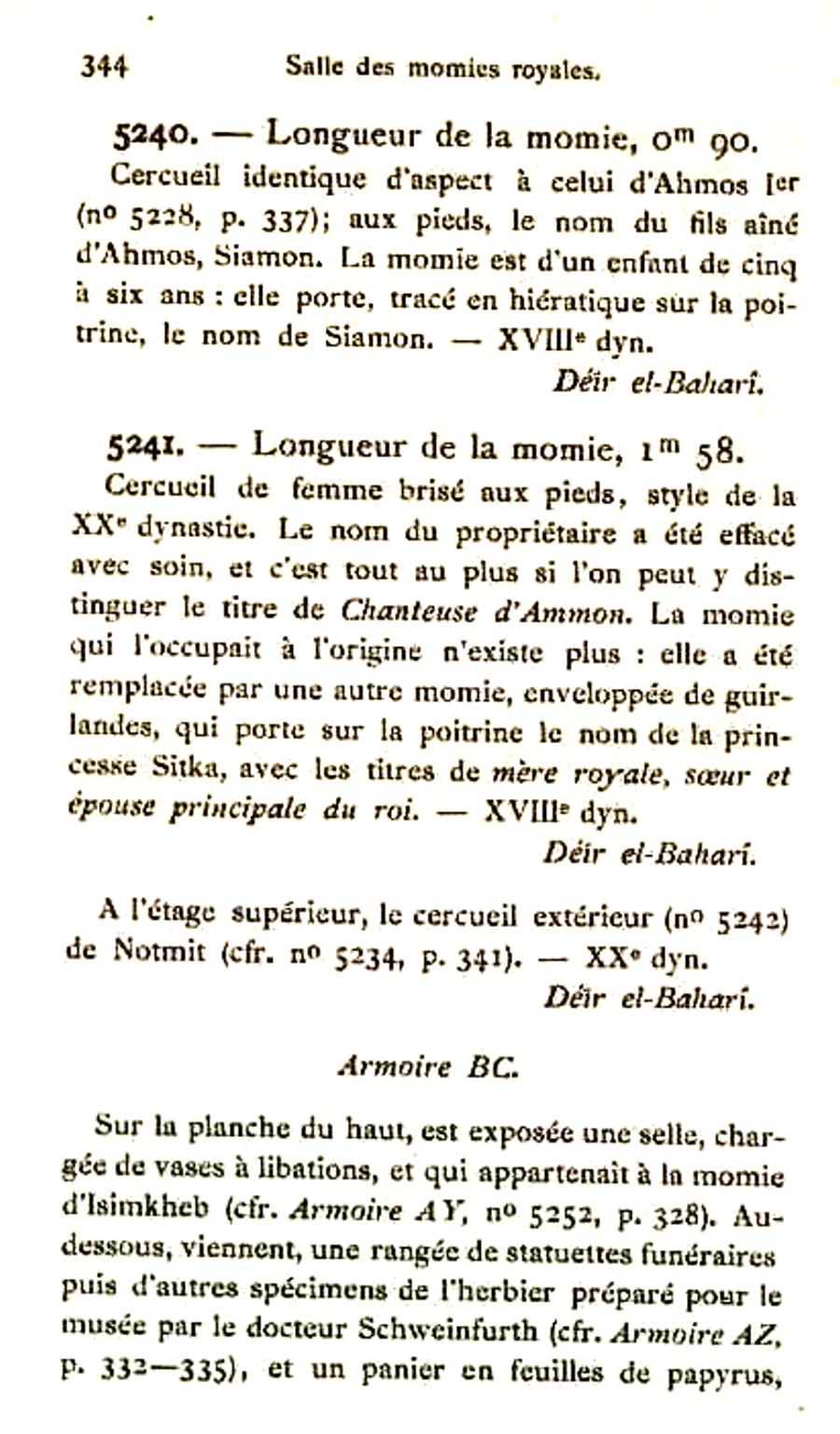 344 Salle des momies royales.

5240. — Longueur de la momie, $0^m$ 90.

Cercueil identique d'aspect à celui d'Ahmos Ier (no 5228, p. 337); aux pieds, le nom du fils aîné d'Ahmos, Siamon. La momie est d'un enfant de cinq à six ans : elle porte, tracé en hiératique sur la poitrine, le nom de Siamon. — XVIIIe dyn.

Déir el-Baharî.

5241. — Longueur de la momie, $1^m$ 58.

Cercueil de femme brisé aux pieds, style de la XXe dynastie. Le nom du propriétaire a été effacé avec soin, et c'est tout au plus si l'on peut y distinguer le titre de Chanteuse d'Ammon. La momie qui l'occupait à l'origine n'existe plus : elle a été remplacée par une autre momie, enveloppée de guirlandes, qui porte sur la poitrine le nom de la princesse Sitka, avec les titres de mère royale, sœur et épouse principale du roi. — XVIIIe dyn.

Déir el-Baharî.

A l'étage supérieur, le cercueil extérieur (no 5242) de Notmit (cfr. no 5234, p. 341). — XXe dyn.

Déir el-Baharî.

Armoire BC.

Sur la planche du haut, est exposée une selle, chargée de vases à libations, et qui appartenait à la momie d'Isimkheb (cfr. Armoire AY, no 5252, p. 328). Au-dessous, viennent, une rangée de statuettes funéraires puis d'autres spécimens de l'herbier préparé pour le musée par le docteur Schweinfurth (cfr. Armoire AZ, p. 332—335), et un panier en feuilles de papyrus,